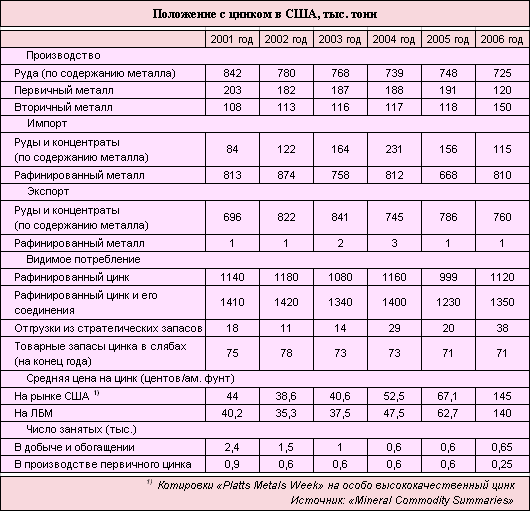 Положение с цинком в США, тыс. тонн

| | 2001 год | 2002 год | 2003 год | 2004 год | 2005 год | 2006 год |
|---|---|---|---|---|---|---|
| Производство | | | | | | |
| Руда (по содержанию металла) | 842 | 780 | 768 | 739 | 748 | 725 |
| Первичный металл | 203 | 182 | 187 | 188 | 191 | 120 |
| Вторичный металл | 108 | 113 | 116 | 117 | 118 | 150 |
| Импорт | | | | | | |
| Руды и концентраты (по содержанию металла) | 84 | 122 | 164 | 231 | 156 | 115 |
| Рафинированный металл | 813 | 874 | 758 | 812 | 668 | 810 |
| Экспорт | | | | | | |
| Руды и концентраты (по содержанию металла) | 696 | 822 | 841 | 745 | 786 | 760 |
| Рафинированный металл | 1 | 1 | 2 | 3 | 1 | 1 |
| Видимое потребление | | | | | | |
| Рафинированный цинк | 1140 | 1180 | 1080 | 1160 | 999 | 1120 |
| Рафинированный цинк и его соединения | 1410 | 1420 | 1340 | 1400 | 1230 | 1350 |
| Отгрузки из стратегических запасов | 18 | 11 | 14 | 29 | 20 | 38 |
| Товарные запасы цинка в слябах (на конец года) | 75 | 78 | 73 | 73 | 71 | 71 |
| Средняя цена на цинк (центов/ам. фунт) | | | | | | |
| На рынке США $^{1)}$ | 44 | 38,6 | 40,6 | 52,5 | 67,1 | 145 |
| На ЛБМ | 40,2 | 35,3 | 37,5 | 47,5 | 62,7 | 140 |
| Число занятых (тыс.) | | | | | | |
| В добыче и обогащении | 2,4 | 1,5 | 1 | 0,6 | 0,6 | 0,65 |
| В производстве первичного цинка | 0,9 | 0,6 | 0,6 | 0,6 | 0,6 | 0,25 |

$^{1)}$ Котировки «Platts Metals Week» на особо высококачественный цинк
Источник: «Mineral Commodity Summaries»